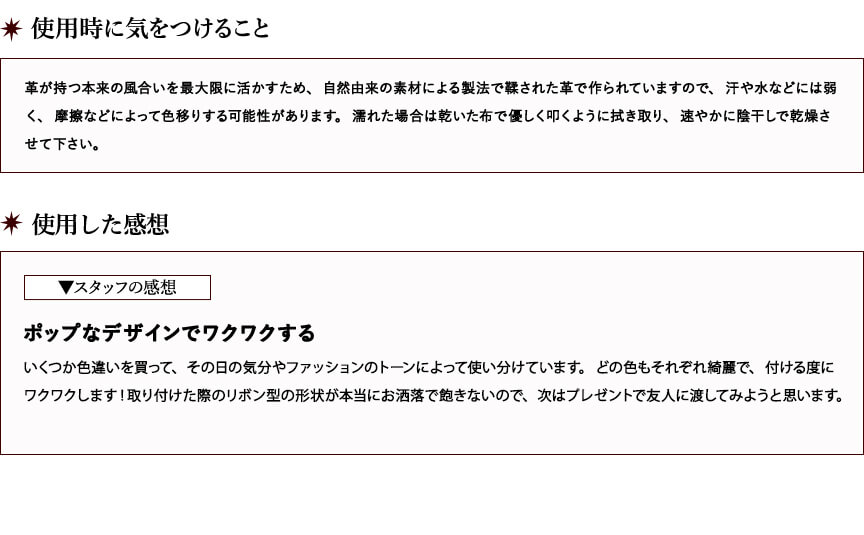 使用時に気をつけること

革が持つ本来の風合いを最大限に活かすため、自然由来の素材による製法で鞣された革で作られていますので、汗や水などには弱く、摩擦などによって色移りする可能性があります。濡れた場合は乾いた布で優しく叩くように拭き取り、速やかに陰干しで乾燥させて下さい。

使用した感想

▼スタッフの感想

ポップなデザインでワクワクする

いくつか色違いを買って、その日の気分やファッションのトーンによって使い分けています。どの色もそれぞれ綺麗で、付ける度にワクワクします！取り付けた際のリボン型の形状が本当にお洒落で飽きないので、次はプレゼントで友人に渡してみようと思います。